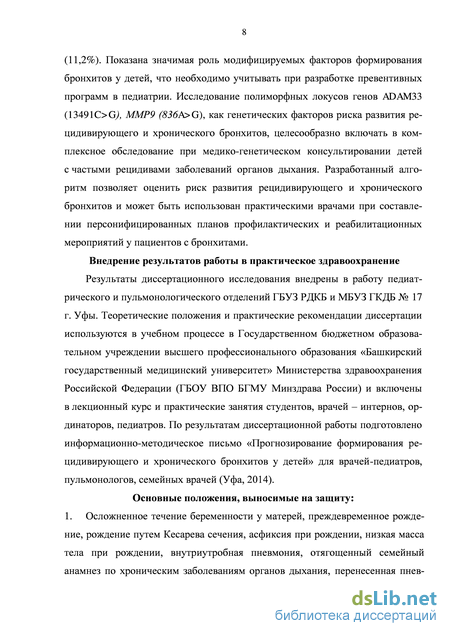 8

(11,2%). Показана значимая роль модифицируемых факторов формирования бронхитов у детей, что необходимо учитывать при разработке превентивных программ в педиатрии. Исследование полиморфных локусов генов ADAM33 (13491C>G), MMP9 (836A>G), как генетических факторов риска развития рецидивирующего и хронического бронхитов, целесообразно включать в комплексное обследование при медико-генетическом консультировании детей с частыми рецидивами заболеваний органов дыхания. Разработанный алгоритм позволяет оценить риск развития рецидивирующего и хронического бронхитов и может быть использован практическими врачами при составлении персонифицированных планов профилактических и реабилитационных мероприятий у пациентов с бронхитами.

Внедрение результатов работы в практическое здравоохранение

Результаты диссертационного исследования внедрены в работу педиатрического и пульмонологического отделений ГБУЗ РДКБ и МБУЗ ГКДБ № 17 г. Уфы. Теоретические положения и практические рекомендации диссертации используются в учебном процессе в Государственном бюджетном образовательном учреждении высшего профессионального образования «Башкирский государственный медицинский университет» Министерства здравоохранения Российской Федерации (ГБОУ ВПО БГМУ Минздрава России) и включены в лекционный курс и практические занятия студентов, врачей – интернов, ординаторов, педиатров. По результатам диссертационной работы подготовлено информационно-методическое письмо «Прогнозирование формирования рецидивирующего и хронического бронхитов у детей» для врачей-педиатров, пульмонологов, семейных врачей (Уфа, 2014).

Основные положения, выносимые на защиту:

1. Осложненное течение беременности у матерей, преждевременное рождение, рождение путем Кесарева сечения, асфиксия при рождении, низкая масса тела при рождении, внутриутробная пневмония, отягощенный семейный анамнез по хроническим заболеваниям органов дыхания, перенесенная пнев-

dsLib.net
библиотека диссертаций